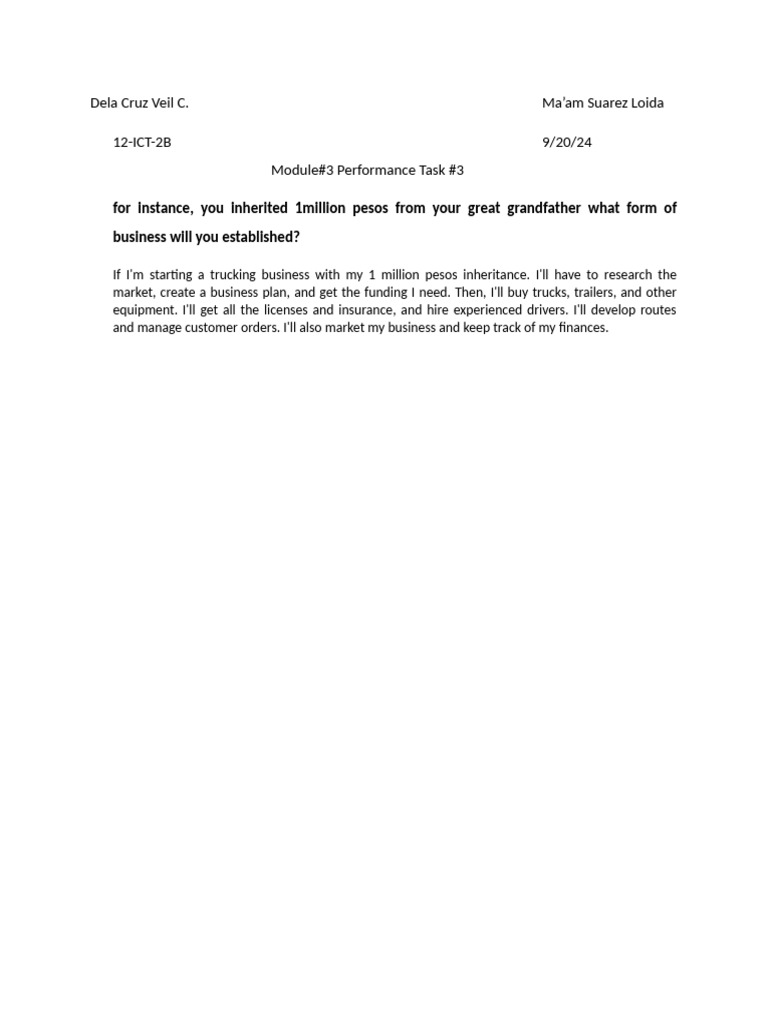 Dela Cruz Veil C.

Ma'am Suarez Loida

12-ICT-2B

9/20/24

Module#3 Performance Task #3

for instance, you inherited 1million pesos from your great grandfather what form of business will you established?

If I'm starting a trucking business with my 1 million pesos inheritance. I'll have to research the market, create a business plan, and get the funding I need. Then, I'll buy trucks, trailers, and other equipment. I'll get all the licenses and insurance, and hire experienced drivers. I'll develop routes and manage customer orders. I'll also market my business and keep track of my finances.